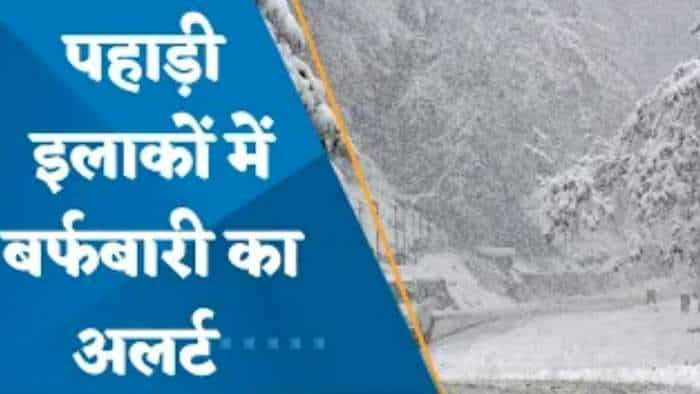 पहाड़ी इलाकों में बर्फबारी का अलर्ट